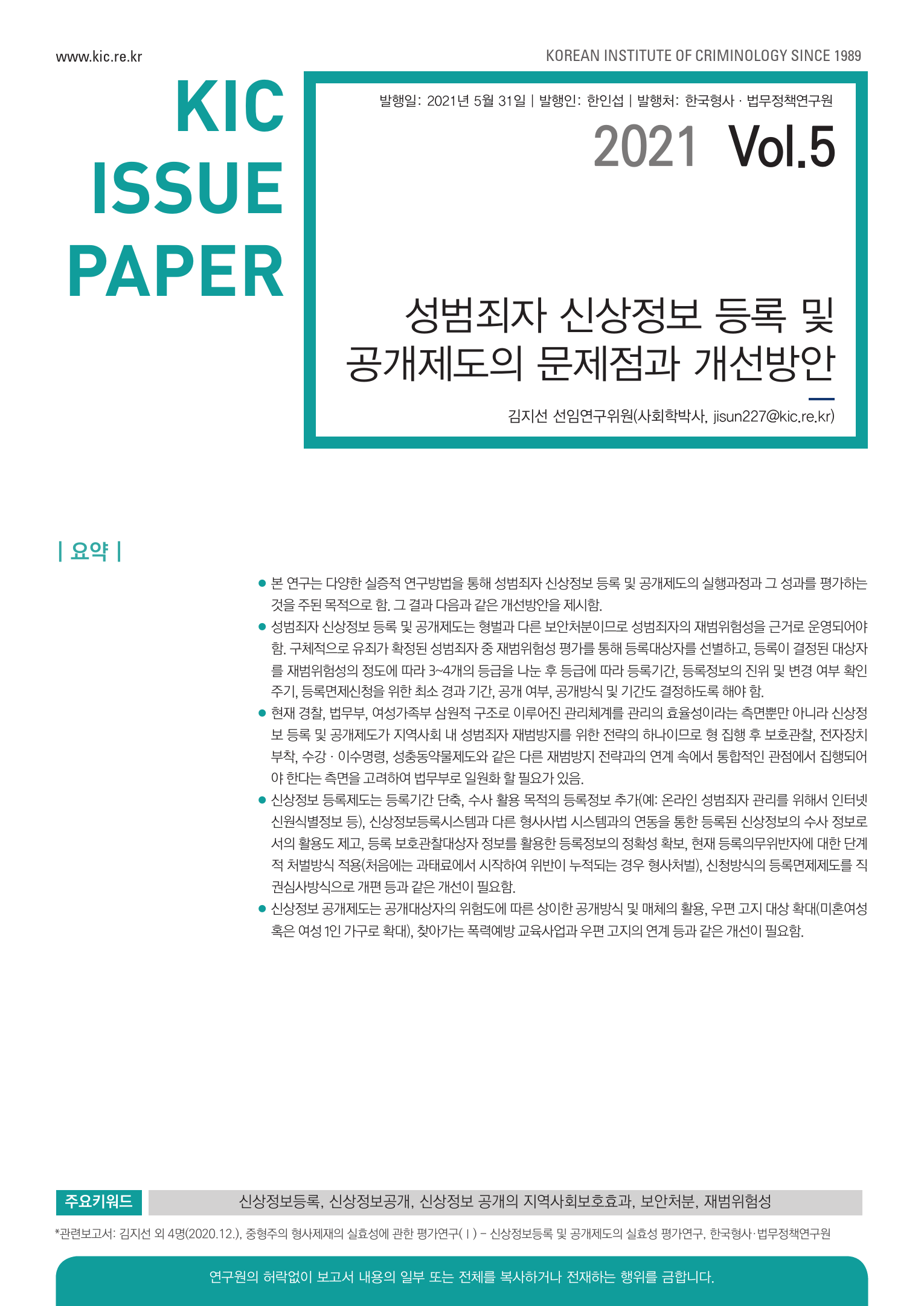 www.kic.re.kr

KOREAN INSTITUTE OF CRIMINOLOGY SINCE 1989

KIC ISSUE PAPER

발행일: 2021년 5월 31일 | 발행인: 한인섭 | 발행처: 한국형사 · 법무정책연구원

2021 Vol.5

성범죄자 신상정보 등록 및 공개제도의 문제점과 개선방안

김지선 선임연구위원(사회학박사, jisun227@kic.re.kr)

| 요약 |

● 본 연구는 다양한 실증적 연구방법을 통해 성범죄자 신상정보 등록 및 공개제도의 실행과정과 그 성과를 평가하는 것을 주된 목적으로 함. 그 결과 다음과 같은 개선방안을 제시함.

● 성범죄자 신상정보 등록 및 공개제도는 형벌과 다른 보안처분이므로 성범죄자의 재범위험성을 근거로 운영되어야 함. 구체적으로 유죄가 확정된 성범죄자 중 재범위험성 평가를 통해 등록대상자를 선별하고, 등록이 결정된 대상자를 재범위험성의 정도에 따라 3~4개의 등급을 나눈 후 등급에 따라 등록기간, 등록정보의 진위 및 변경 여부 확인 주기, 등록면제신청을 위한 최소 경과 기간, 공개 여부, 공개방식 및 기간도 결정하도록 해야 함.

● 현재 경찰, 법무부, 여성가족부 삼원적 구조로 이루어진 관리체계를 관리의 효율성이라는 측면뿐만 아니라 신상정보 등록 및 공개제도가 지역사회 내 성범죄자 재범방지를 위한 전략의 하나이므로 형 집행 후 보호관찰, 전자장치 부착, 수강 · 이수명령, 성충동약물제도와 같은 다른 재범방지 전략과의 연계 속에서 통합적인 관점에서 집행되어야 한다는 측면을 고려하여 법무부로 일원화 할 필요가 있음.

● 신상정보 등록제도는 등록기간 단축, 수사 활용 목적의 등록정보 추가(예: 온라인 성범죄자 관리를 위해서 인터넷 신원식별정보 등), 신상정보등록시스템과 다른 형사사법 시스템과의 연동을 통한 등록된 신상정보의 수사 정보로서의 활용도 제고, 등록 보호관찰대상자 정보를 활용한 등록정보의 정확성 확보, 현재 등록의무위반자에 대한 단계적 처벌방식 적용(처음에는 과태료에서 시작하여 위반이 누적되는 경우 형사처벌), 신청방식의 등록면제제도를 직권심사방식으로 개편 등과 같은 개선이 필요함.

● 신상정보 공개제도는 공개대상자의 위험도에 따른 상이한 공개방식 및 매체의 활용, 우편 고지 대상 확대(미혼여성 혹은 여성 1인 가구로 확대), 찾아가는 폭력예방 교육사업과 우편 고지의 연계 등과 같은 개선이 필요함.

주요키워드

신상정보등록, 신상정보공개, 신상정보 공개의 지역사회보호효과, 보안처분, 재범위험성

*관련보고서: 김지선 외 4명(2020.12.), 중형주의 형사제재의 실효성에 관한 평가연구(Ⅰ) – 신상정보등록 및 공개제도의 실효성 평가연구, 한국형사·법무정책연구원

연구원의 허락없이 보고서 내용의 일부 또는 전체를 복사하거나 전재하는 행위를 금합니다.